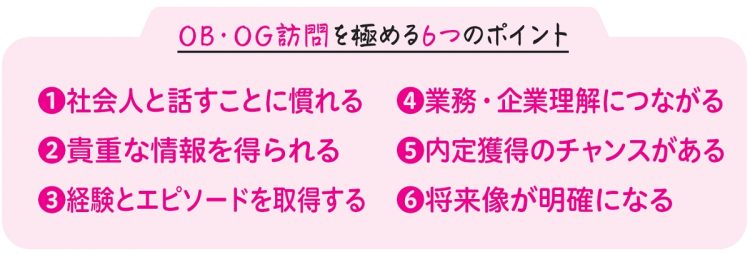 OB・OG訪問を極める6つのポイント

❶社会人と話すことに慣れる
❷貴重な情報を得られる
❸経験とエピソードを取得する

❹業務・企業理解につながる
❺内定獲得のチャンスがある
❻将来像が明確になる